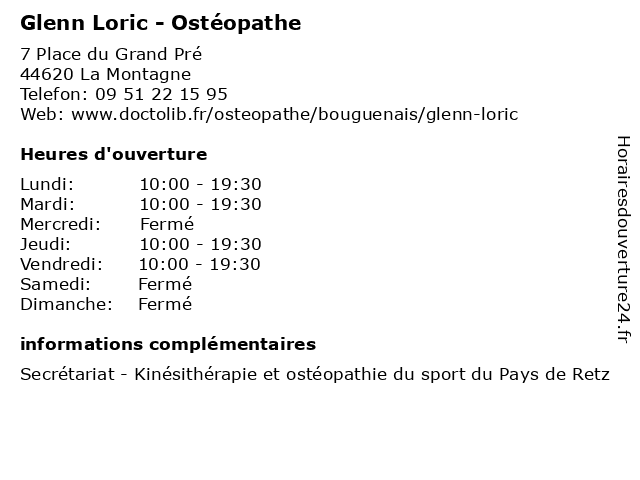 Glenn Loric - Ostéopathe

7 Place du Grand Pré
44620 La Montagne
Telefon: 09 51 22 15 95
Web: www.doctolib.fr/osteopathe/bouguenais/glenn-loric

Heures d'ouverture

| Lundi: | 10:00 - 19:30 |
|---|---|
| Mardi: | 10:00 - 19:30 |
| Mercredi: | Fermé |
| Jeudi: | 10:00 - 19:30 |
| Vendredi: | 10:00 - 19:30 |
| Samedi: | Fermé |
| Dimanche: | Fermé |

informations complémentaires

Secrétariat - Kinésithérapie et ostéopathie du sport du Pays de Retz

Horairesdouverture24.fr